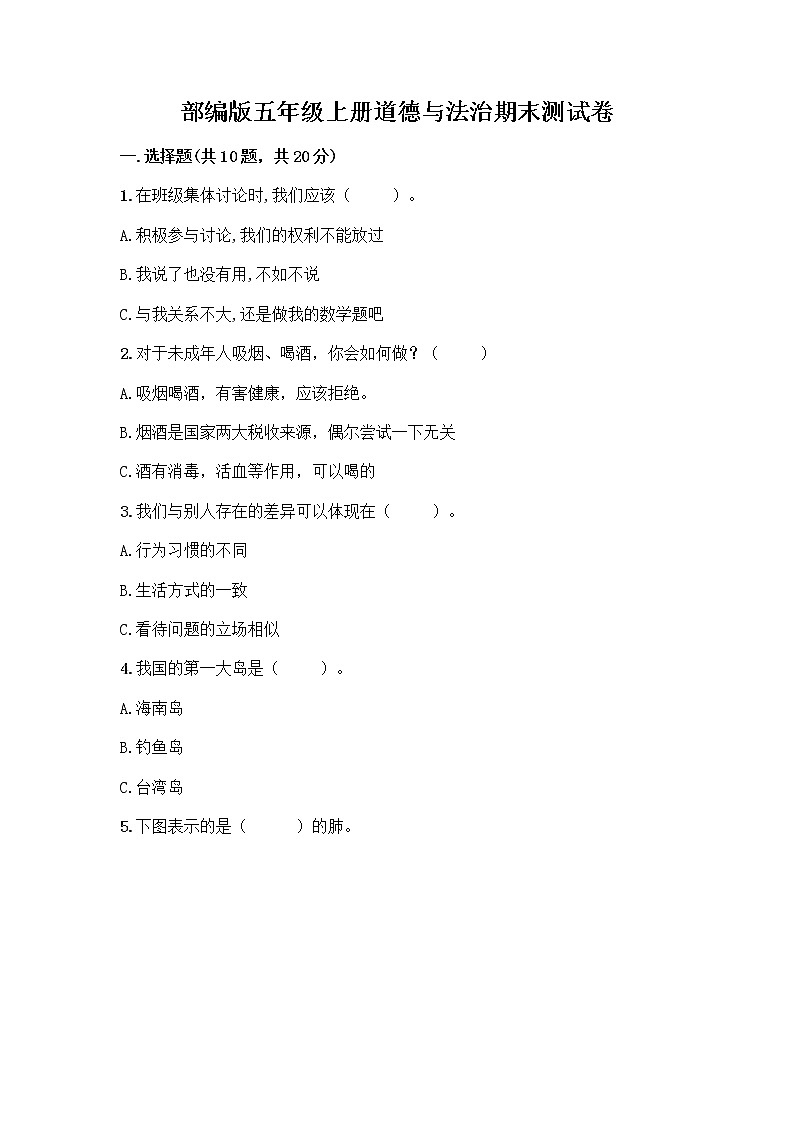 部编版五年级上册道德与法治期末测试卷

一.选择题(共10题，共20分)

1.在班级集体讨论时,我们应该（　　）。

A.积极参与讨论,我们的权利不能放过

B.我说了也没有用,不如不说

C.与我关系不大,还是做我的数学题吧

2.对于未成年人吸烟、喝酒，你会如何做？（　　）

A.吸烟喝酒，有害健康，应该拒绝。

B.烟酒是国家两大税收来源，偶尔尝试一下无关

C.酒有消毒，活血等作用，可以喝的

3.我们与别人存在的差异可以体现在（　　）。

A.行为习惯的不同

B.生活方式的一致

C.看待问题的立场相似

4.我国的第一大岛是（　　）。

A.海南岛

B.钓鱼岛

C.台湾岛

5.下图表示的是（　　）的肺。